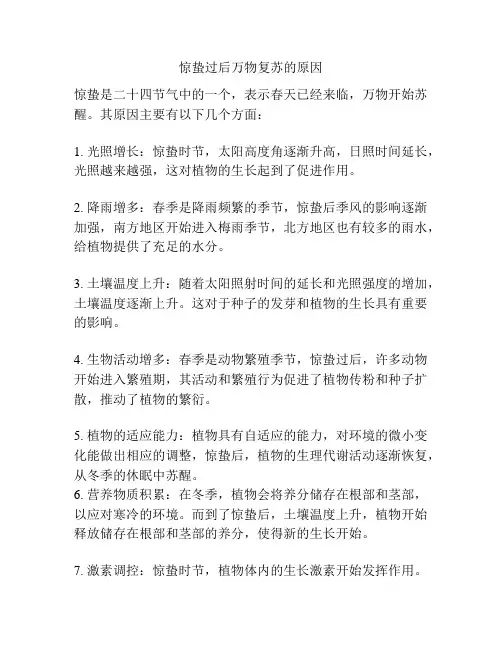 惊蛰过后万物复苏的原因

惊蛰是二十四节气中的一个，表示春天已经来临，万物开始苏醒。其原因主要有以下几个方面：

1. 光照增长：惊蛰时节，太阳高度角逐渐升高，日照时间延长，光照越来越强，这对植物的生长起到了促进作用。

2. 降雨增多：春季是降雨频繁的季节，惊蛰后季风的影响逐渐加强，南方地区开始进入梅雨季节，北方地区也有较多的雨水，给植物提供了充足的水分。

3. 土壤温度上升：随着太阳照射时间的延长和光照强度的增加，土壤温度逐渐上升。这对于种子的发芽和植物的生长具有重要的影响。

4. 生物活动增多：春季是动物繁殖季节，惊蛰过后，许多动物开始进入繁殖期，其活动和繁殖行为促进了植物传粉和种子扩散，推动了植物的繁衍。

5. 植物的适应能力：植物具有自适应的能力，对环境的微小变化能做出相应的调整，惊蛰后，植物的生理代谢活动逐渐恢复，从冬季的休眠中苏醒。
6. 营养物质积累：在冬季，植物会将养分储存在根部和茎部，以应对寒冷的环境。而到了惊蛰后，土壤温度上升，植物开始释放储存在根部和茎部的养分，使得新的生长开始。

7. 激素调控：惊蛰时节，植物体内的生长激素开始发挥作用。